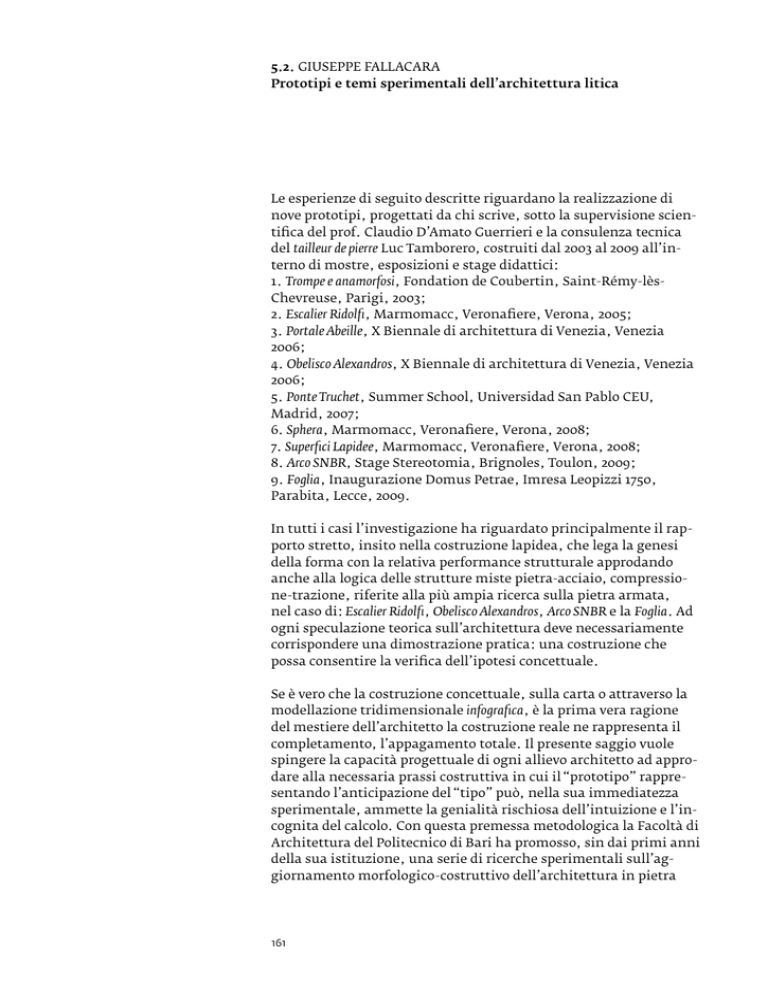 5.2. GIUSEPPE FALLACARA
Prototipi e temi sperimentali dell'architettura litica

Le esperienze di seguito descritte riguardano la realizzazione di nove prototipi, progettati da chi scrive, sotto la supervisione scientifica del prof. Claudio D'Amato Guerrieri e la consulenza tecnica del tailleur de pierre Luc Tamborero, costruiti dal 2003 al 2009 all'interno di mostre, esposizioni e stage didattici:
1. Trompe e anamorfosi, Fondation de Coubertin, Saint-Rémy-lès-Chevreuse, Parigi, 2003;
2. Escalier Ridolfi, Marmomacc, Veronafiere, Verona, 2005;
3. Portale Abeille, X Biennale di architettura di Venezia, Venezia 2006;
4. Obelisco Alexandros, X Biennale di architettura di Venezia, Venezia 2006;
5. Ponte Truchet, Summer School, Universidad San Pablo CEU, Madrid, 2007;
6. Sphera, Marmomacc, Veronafiere, Verona, 2008;
7. Superfici Lapidee, Marmomacc, Veronafiere, Verona, 2008;
8. Arco SNBR, Stage Stereotomia, Brignoles, Toulon, 2009;
9. Foglia, Inaugurazione Domus Petrae, Imresa Leopizzi 1750, Parabita, Lecce, 2009.

In tutti i casi l'investigazione ha riguardato principalmente il rapporto stretto, insito nella costruzione lapidea, che lega la genesi della forma con la relativa performance strutturale approdando anche alla logica delle strutture miste pietra-acciaio, compressione-trazione, riferite alla più ampia ricerca sulla pietra armata, nel caso di: Escalier Ridolfi, Obelisco Alexandros, Arco SNBR e la Foglia. Ad ogni speculazione teorica sull'architettura deve necessariamente corrispondere una dimostrazione pratica: una costruzione che possa consentire la verifica dell'ipotesi concettuale.

Se è vero che la costruzione concettuale, sulla carta o attraverso la modellazione tridimensionale infografica, è la prima vera ragione del mestiere dell'architetto la costruzione reale ne rappresenta il completamento, l'appagamento totale. Il presente saggio vuole spingere la capacità progettuale di ogni allievo architetto ad approdare alla necessaria prassi costruttiva in cui il "prototipo" rappresentando l'anticipazione del "tipo" può, nella sua immediatezza sperimentale, ammette la genialità rischiosa dell'intuizione e l'incognita del calcolo. Con questa premessa metodologica la Facoltà di Architettura del Politecnico di Bari ha promosso, sin dai primi anni della sua istituzione, una serie di ricerche sperimentali sull'aggiornamento morfologico-costruttivo dell'architettura in pietra

161